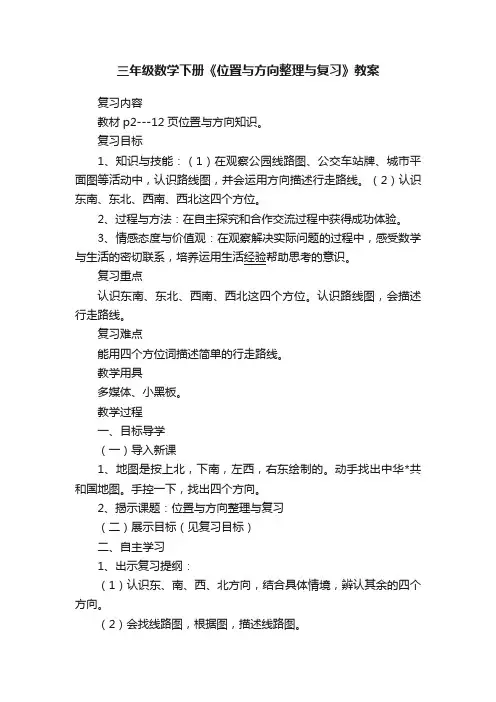 三年级数学下册《位置与方向整理与复习》教案

复习内容

教材 p2---12 页位置与方向知识。

复习目标

1、知识与技能：（1）在观察公园线路图、公交车站牌、城市平面图等活动中，认识路线图，并会运用方向描述行走路线。（2）认识东南、东北、西南、西北这四个方位。

2、过程与方法：在自主探究和合作交流过程中获得成功体验。

3、情感态度与价值观：在观察解决实际问题的过程中，感受数学与生活的密切联系，培养运用生活经验帮助思考的意识。

复习重点

认识东南、东北、西南、西北这四个方位。认识路线图，会描述行走路线。

复习难点

能用四个方位词描述简单的行走路线。

教学用具

多媒体、小黑板。

教学过程

一、目标导学

（一）导入新课

1、地图是按上北，下南，左西，右东绘制的。动手找出中华*共和国地图。手控一下，找出四个方向。

2、揭示课题：位置与方向整理与复习

（二）展示目标（见复习目标）

二、自主学习

1、出示复习提纲：

（1）认识东、南、西、北方向，结合具体情境，辨认其余的四个方向。

（2）会找线路图，根据图，描述线路图。